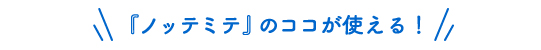 『ノッテミテ』のココが使える！